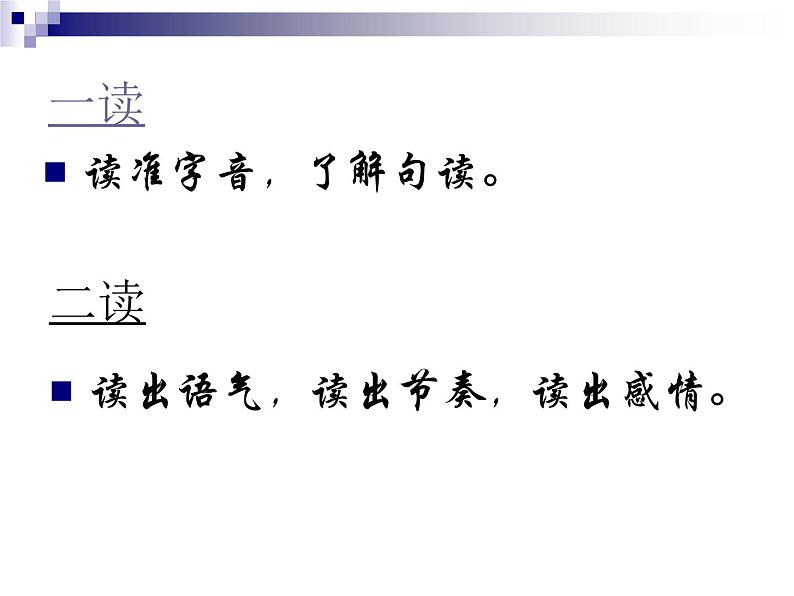 一读

读准字音，了解句读。

二读

读出语气，读出节奏，读出感情。